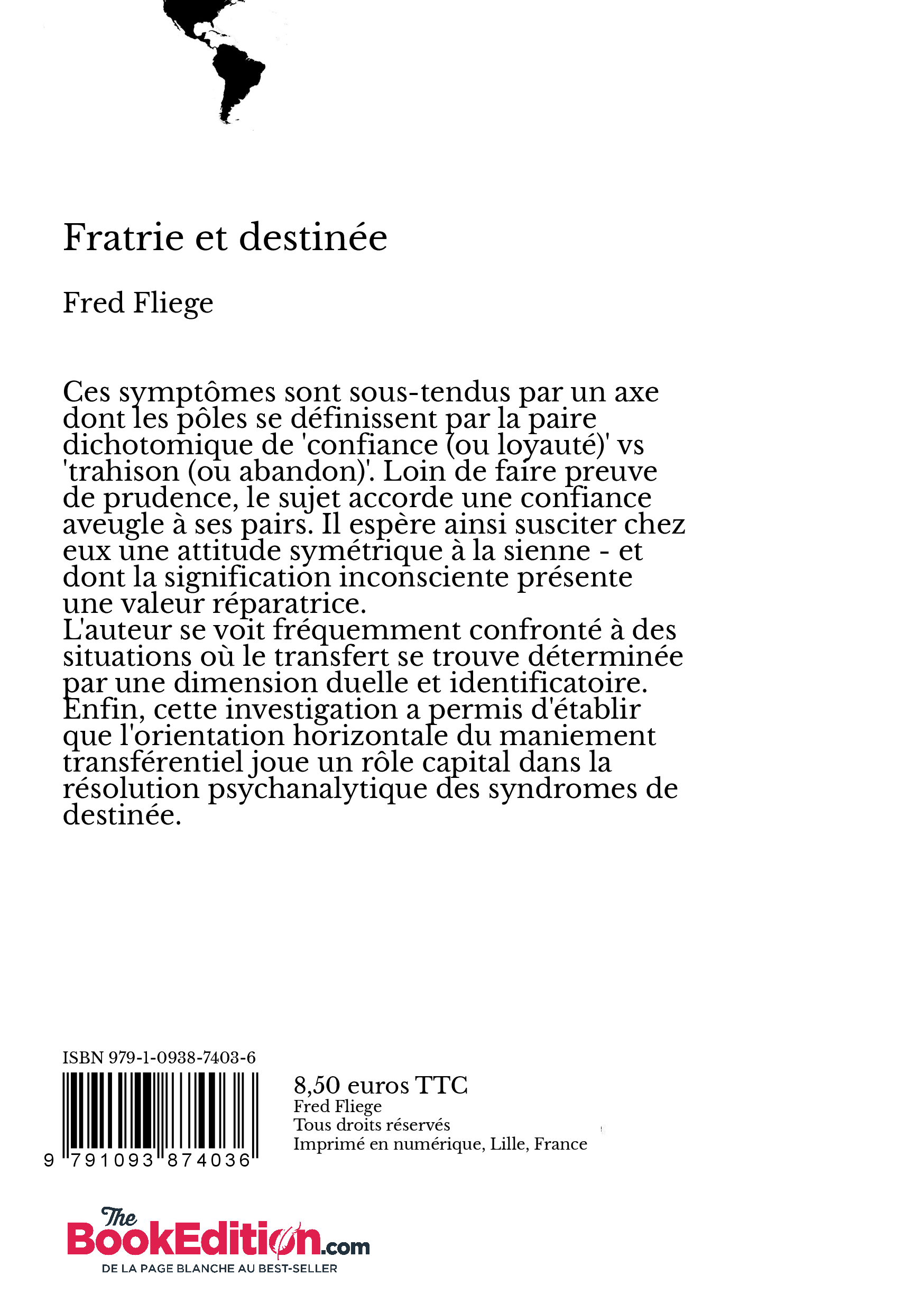 Fratrie et destinée

Fred Fliege

Ces symptômes sont sous-tendus par un axe dont les pôles se définissent par la paire dichotomique de 'confiance (ou loyauté)' vs 'trahison (ou abandon)'. Loin de faire preuve de prudence, le sujet accorde une confiance aveugle à ses pairs. Il espère ainsi susciter chez eux une attitude symétrique à la sienne - et dont la signification inconsciente présente une valeur réparatrice.
L'auteur se voit fréquemment confronté à des situations où le transfert se trouve déterminée par une dimension duelle et identificatoire.
Enfin, cette investigation a permis d'établir que l'orientation horizontale du maniement transférentiel joue un rôle capital dans la résolution psychanalytique des syndromes de destinée.

ISBN 979-1-0938-7403-6

9 791093 874036

8,50 euros TTC
Fred Fliege
Tous droits réservés
Imprimé en numérique, Lille, France

The BookEdition.com
DE LA PAGE BLANCHE AU BEST-SELLER